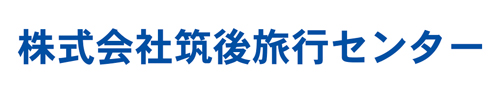 株式会社筑後旅行センター